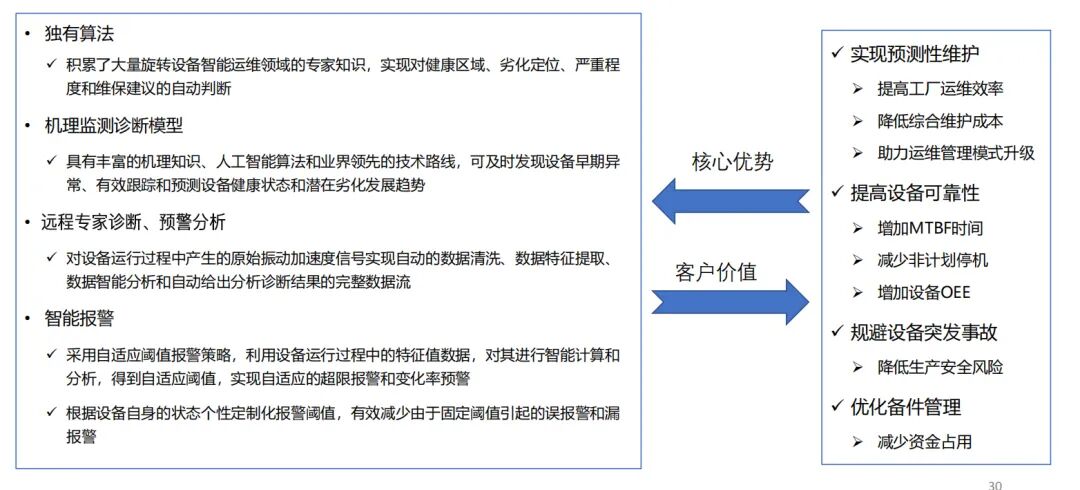 • 独有算法

✓ 积累了大量旋转设备智能运维领域的专家知识，实现对健康区域、劣化定位、严重程度和维保建议的自动判断

• 机理监测诊断模型

✓ 具有丰富的机理知识、人工智能算法和业界领先的技术路线，可及时发现设备早期异常、有效跟踪和预测设备健康状态和潜在劣化发展趋势

• 远程专家诊断、预警分析

✓ 对设备运行过程中产生的原始振动加速度信号实现自动的数据清洗、数据特征提取、数据智能分析和自动给出分析诊断结果的完整数据流

• 智能报警

✓ 采用自适应阈值报警策略，利用设备运行过程中的特征值数据，对其进行智能计算和分析，得到自适应阈值，实现自适应的超限报警和变化率预警

✓ 根据设备自身的状态个性定制化报警阈值，有效减少由于固定阈值引起的误报警和漏报警

核心优势

客户价值

✓ 实现预测性维护

➢ 提高工厂运维效率

➢ 降低综合维护成本

➢ 助力运维管理模式升级

✓ 提高设备可靠性

➢ 增加MTBF时间

➢ 减少非计划停机

➢ 增加设备OEE

✓ 规避设备突发事故

➢ 降低生产安全风险

✓ 优化备件管理

➢ 减少资金占用

30